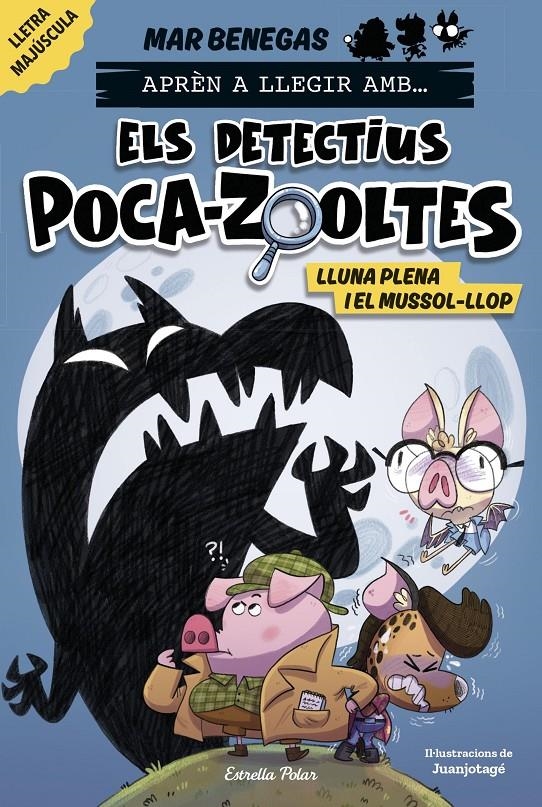 LLETRA MAJÚSCULA

MAR BENEGAS

APRÈN A LLEGIR AMB...

ELS DETECTIUS POCA-ZOOLTES

LLUNA PLENA I EL MUSSOL-LLOP

?!

Estrella Polar

Il·lustracions de Juanjotagé